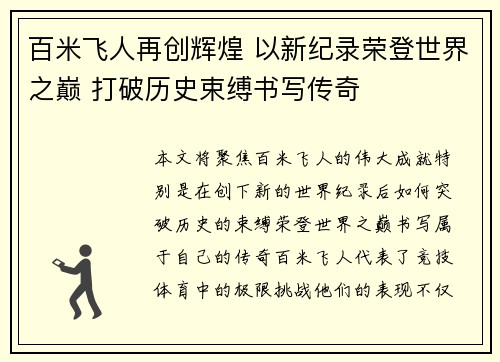 百米飞人再创辉煌 以新纪录荣登世界之巅 打破历史束缚书写传奇

本文将聚焦百米飞人的伟大成就特别是在创下新的世界纪录后如何突破历史的束缚荣登世界之巅书写属于自己的传奇百米飞人代表了竞技体育中的极限挑战他们的表现不仅